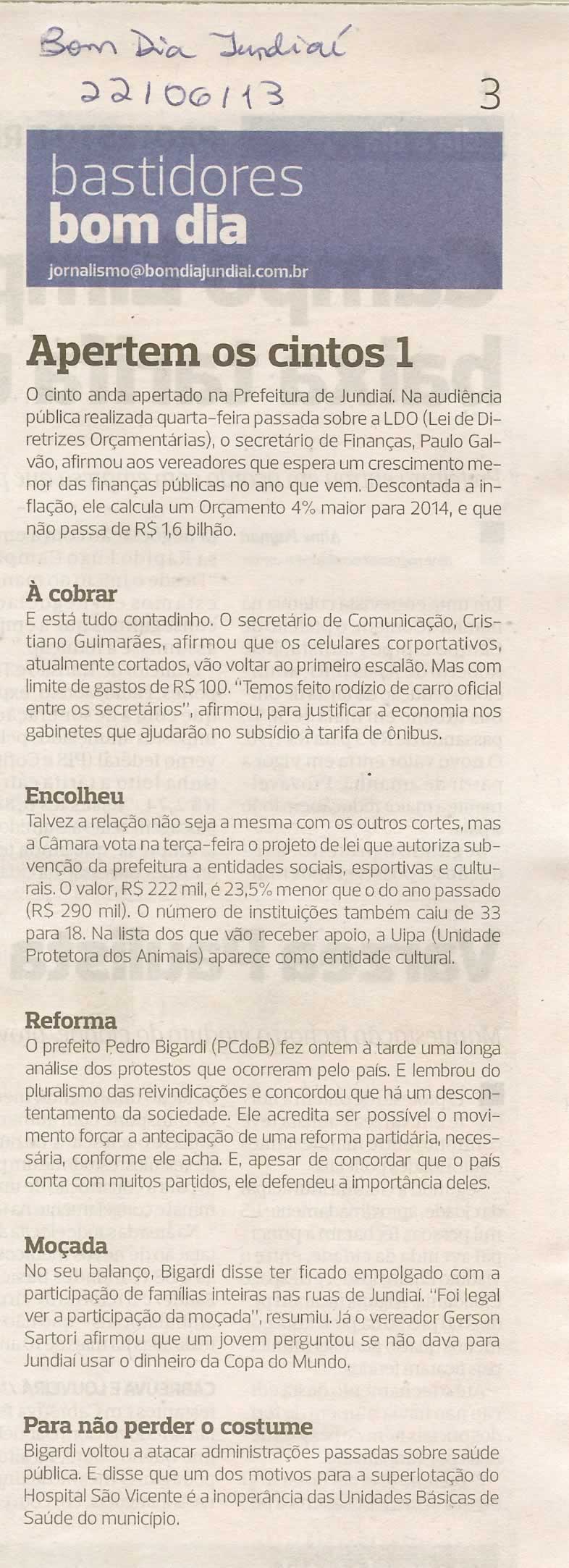 Bom Dia Jundiaí
22/06/13

3

bastidores
bom dia

jornalismo@bomdiajundiai.com.br

Apertem os cintos 1

O cinto anda apertado na Prefeitura de Jundiaí. Na audiência pública realizada quarta-feira passada sobre a LDO (Lei de Diretrizes Orçamentárias), o secretário de Finanças, Paulo Galvão, afirmou aos vereadores que espera um crescimento menor das finanças públicas no ano que vem. Descontada a inflação, ele calcula um Orçamento 4% maior para 2014, e que não passa de R$ 1,6 bilhão.

À cobrar

E está tudo contadinho. O secretário de Comunicação, Cristiano Guimarães, afirmou que os celulares corportativos, atualmente cortados, vão voltar ao primeiro escalão. Mas com limite de gastos de R$ 100. "Temos feito rodízio de carro oficial entre os secretários", afirmou, para justificar a economia nos gabinetes que ajudarão no subsídio à tarifa de ônibus.

Encolheu

Talvez a relação não seja a mesma com os outros cortes, mas a Câmara vota na terça-feira o projeto de lei que autoriza subvenção da prefeitura a entidades sociais, esportivas e culturais. O valor, R$ 222 mil, é 23,5% menor que o do ano passado (R$ 290 mil). O número de instituições também caiu de 33 para 18. Na lista dos que vão receber apoio, a Uipa (Unidade Protetora dos Animais) aparece como entidade cultural.

Reforma

O prefeito Pedro Bigardi (PCdoB) fez ontem à tarde uma longa análise dos protestos que ocorreram pelo país. E lembrou do pluralismo das reivindicações e concordou que há um descontentamento da sociedade. Ele acredita ser possível o movimento forçar a antecipação de uma reforma partidária, necessária, conforme ele acha. E, apesar de concordar que o país conta com muitos partidos, ele defendeu a importância deles.

Moçada

No seu balanço, Bigardi disse ter ficado empolgado com a participação de famílias inteiras nas ruas de Jundiaí. "Foi legal ver a participação da moçada", resumiu. Já o vereador Gerson Sartori afirmou que um jovem perguntou se não dava para Jundiaí usar o dinheiro da Copa do Mundo.

Para não perder o costume

Bigardi voltou a atacar administrações passadas sobre saúde pública. E disse que um dos motivos para a superlotação do Hospital São Vicente é a inoperância das Unidades Básicas de Saúde do município.